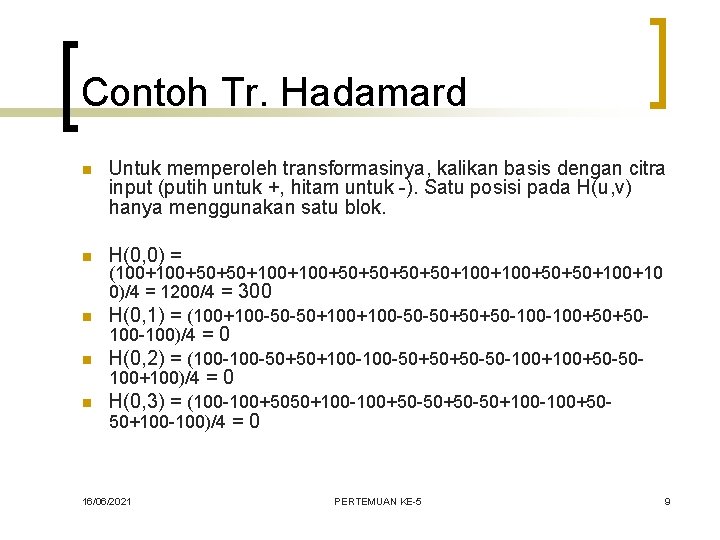 Contoh Tr. Hadamard

Untuk memperoleh transformasinya, kalikan basis dengan citra input (putih untuk +, hitam untuk -). Satu posisi pada H(u,v) hanya menggunakan satu blok.

H(0,0) = (100+100+50+50+100+100+50+50+50+50+100+100+50+50+100+100)/4 = 1200/4 = 300

H(0,1) = (100+100-50-50+100+100-50-50+50+50-100-100+50+50-100-100)/4 = 0

H(0,2) = (100-100-50+50+100-100-50+50+50-50-100+100+50-50-100+100)/4 = 0

H(0,3) = (100-100+5050+100-100+50-50+50-50+100-100+50-50+100-100)/4 = 0

16/06/2021

PERTEMUAN KE-5

9